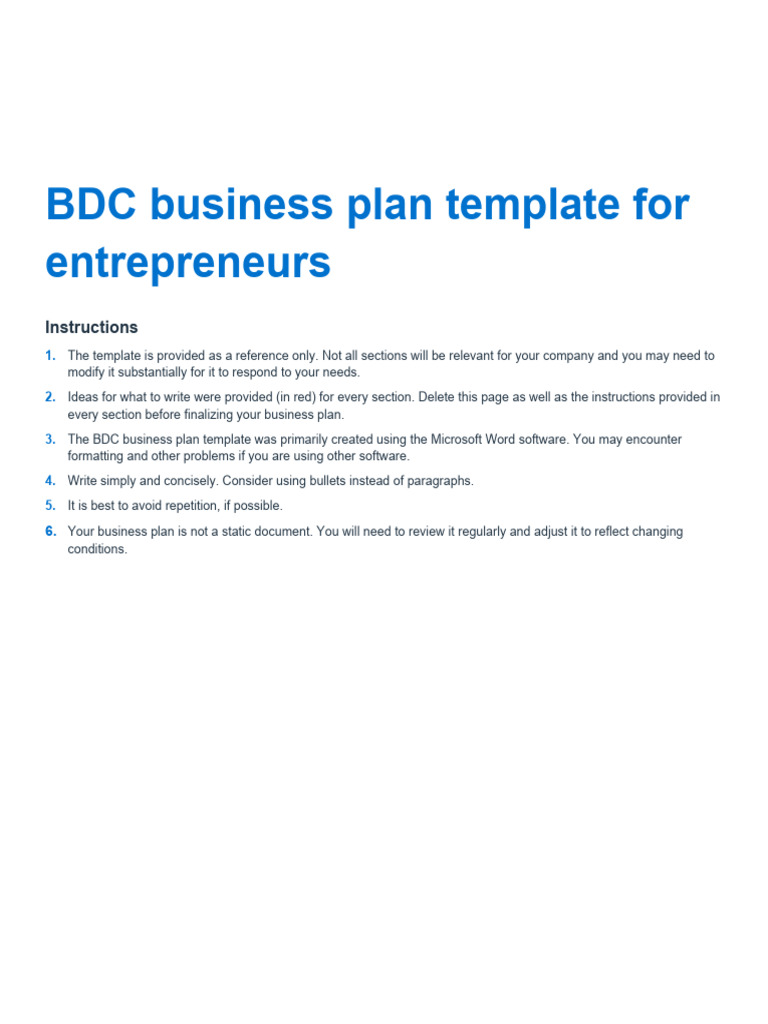 BDC business plan template for entrepreneurs

Instructions

1. The template is provided as a reference only. Not all sections will be relevant for your company and you may need to modify it substantially for it to respond to your needs.

2. Ideas for what to write were provided (in red) for every section. Delete this page as well as the instructions provided in every section before finalizing your business plan.

3. The BDC business plan template was primarily created using the Microsoft Word software. You may encounter formatting and other problems if you are using other software.

4. Write simply and concisely. Consider using bullets instead of paragraphs.

5. It is best to avoid repetition, if possible.

6. Your business plan is not a static document. You will need to review it regularly and adjust it to reflect changing conditions.